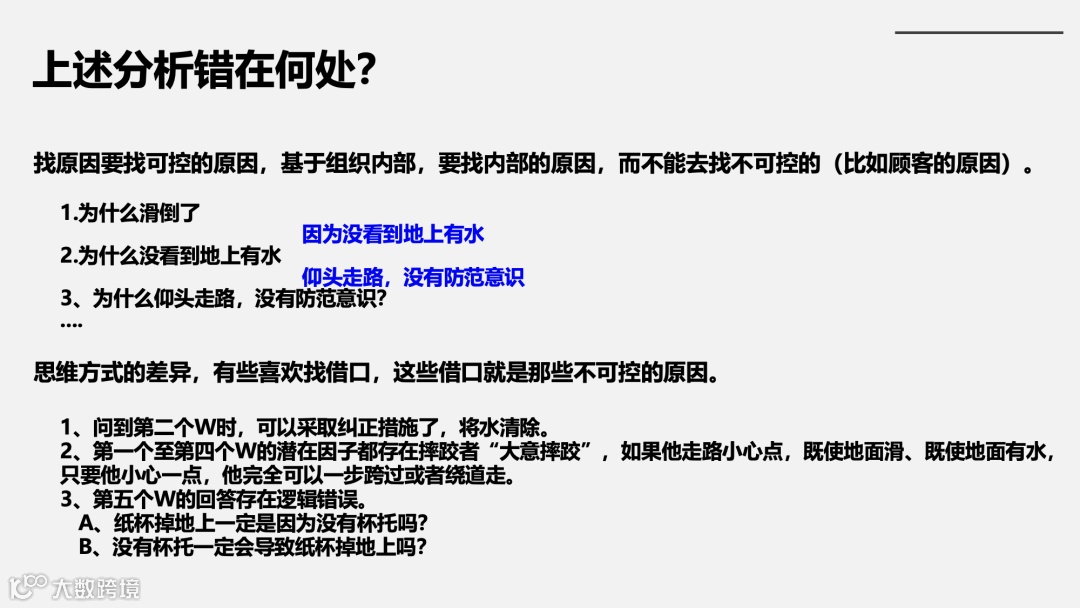 上述分析错在何处?

找原因要找可控的原因，基于组织内部，要找内部的原因，而不能去找不可控的（比如顾客的原因）。

1.为什么滑倒了

因为没看到地上有水

2.为什么没看到地上有水

仰头走路，没有防范意识

3、为什么仰头走路，没有防范意识?

....

思维方式的差异，有些喜欢找借口，这些借口就是那些不可控的原因。

1、问到第二个W时，可以采取纠正措施了，将水清除。
2、第一个至第四个W的潜在因子都存在摔跤者“大意摔跤”，如果他走路小心点，既使地面滑、既使地面有水，只要他小心一点，他完全可以一步跨过或者绕道走。
3、第五个W的回答存在逻辑错误。
A、纸杯掉地上一定是因为没有杯托吗?
B、没有杯托一定会导致纸杯掉地上吗?

大数跨境